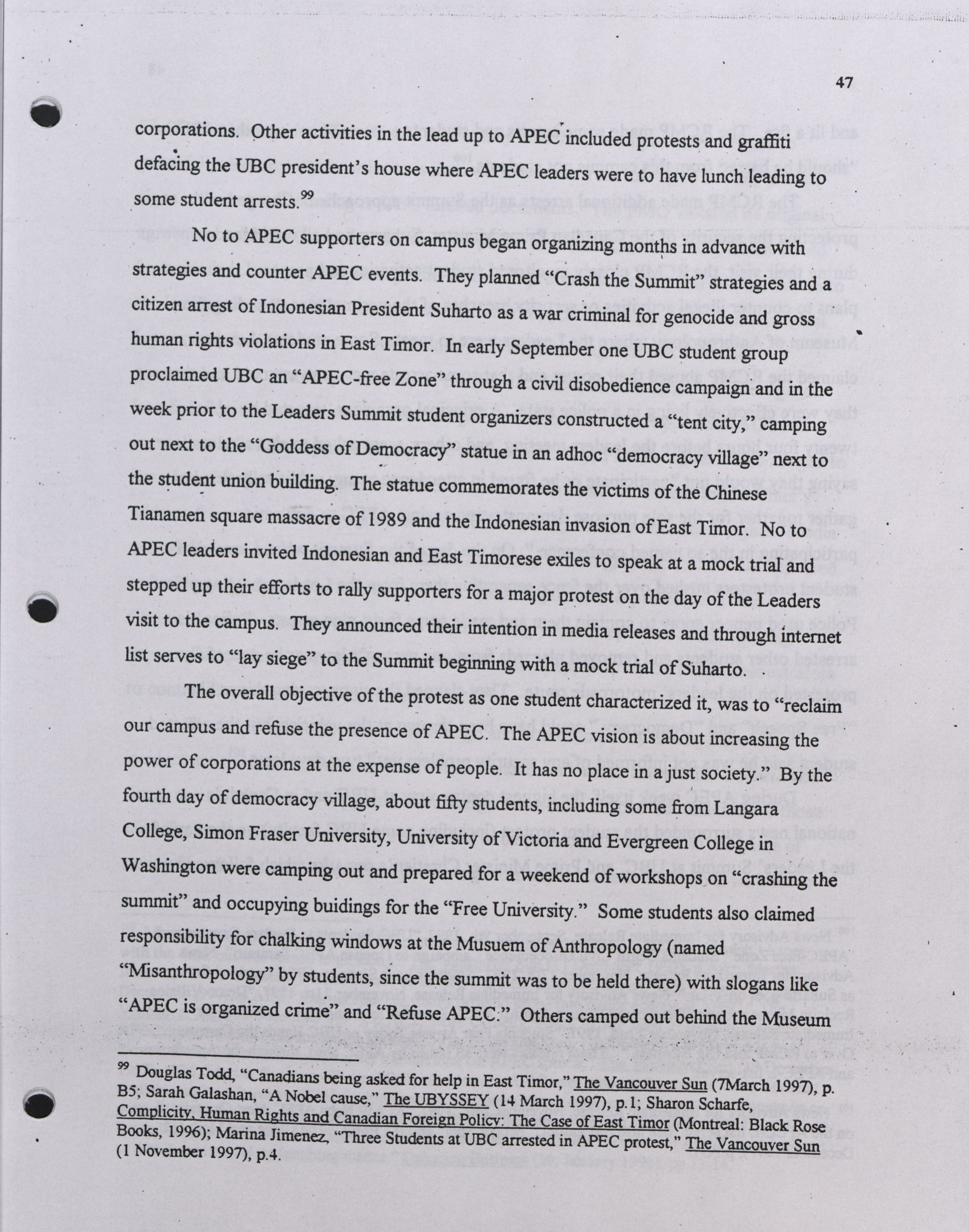 47

corporations. Other activities in the lead up to APEC included protests and graffiti defacing the UBC president's house where APEC leaders were to have lunch leading to some student arrests.$^{99}$

No to APEC supporters on campus began organizing months in advance with strategies and counter APEC events. They planned "Crash the Summit" strategies and a citizen arrest of Indonesian President Suharto as a war criminal for genocide and gross human rights violations in East Timor. In early September one UBC student group proclaimed UBC an "APEC-free Zone" through a civil disobedience campaign and in the week prior to the Leaders Summit student organizers constructed a "tent city," camping out next to the "Goddess of Democracy" statue in an adhoc "democracy village" next to the student union building. The statue commemorates the victims of the Chinese Tianamen square massacre of 1989 and the Indonesian invasion of East Timor. No to APEC leaders invited Indonesian and East Timorese exiles to speak at a mock trial and stepped up their efforts to rally supporters for a major protest on the day of the Leaders visit to the campus. They announced their intention in media releases and through internet list serves to "lay siege" to the Summit beginning with a mock trial of Suharto.

The overall objective of the protest as one student characterized it, was to "reclaim our campus and refuse the presence of APEC. The APEC vision is about increasing the power of corporations at the expense of people. It has no place in a just society." By the fourth day of democracy village, about fifty students, including some from Langara College, Simon Fraser University, University of Victoria and Evergreen College in Washington were camping out and prepared for a weekend of workshops on "crashing the summit" and occupying buidings for the "Free University." Some students also claimed responsibility for chalking windows at the Musuem of Anthropology (named "Misanthropology" by students, since the summit was to be held there) with slogans like "APEC is organized crime" and "Refuse APEC." Others camped out behind the Museum

$^{99}$ Douglas Todd, "Canadians being asked for help in East Timor," The Vancouver Sun (7March 1997), p. B5; Sarah Galashan, "A Nobel cause," The UBYSSEY (14 March 1997), p.1; Sharon Scharfe, Complicity, Human Rights and Canadian Foreign Policy: The Case of East Timor (Montreal: Black Rose Books, 1996); Marina Jimenez, "Three Students at UBC arrested in APEC protest," The Vancouver Sun (1 November 1997), p.4.